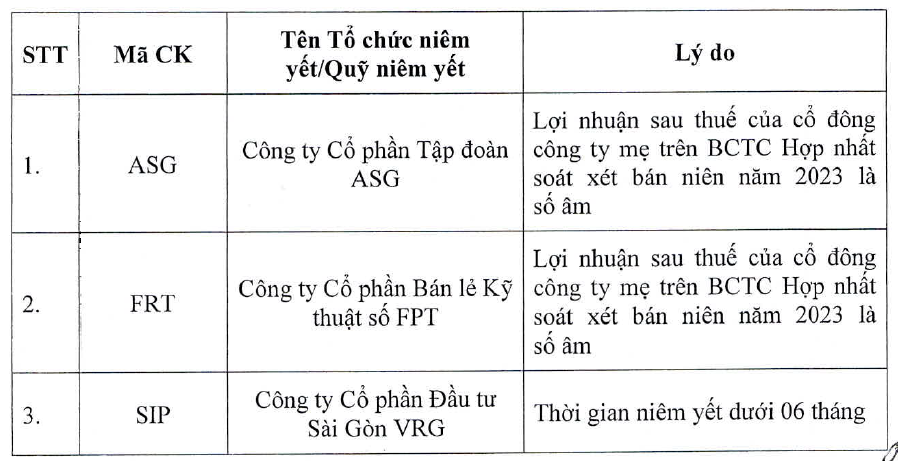 | STT | Mã CK | Tên Tổ chức niêm yết/Quỹ niêm yết | Lý do |
|---|---|---|---|
| 1. | ASG | Công ty Cổ phần Tập đoàn ASG | Lợi nhuận sau thuế của cổ đông công ty mẹ trên BCTC Hợp nhất soát xét bán niên năm 2023 là số âm |
| 2. | FRT | Công ty Cổ phần Bán lẻ Kỹ thuật số FPT | Lợi nhuận sau thuế của cổ đông công ty mẹ trên BCTC Hợp nhất soát xét bán niên năm 2023 là số âm |
| 3. | SIP | Công ty Cổ phần Đầu tư Sài Gòn VRG | Thời gian niêm yết dưới 06 tháng |